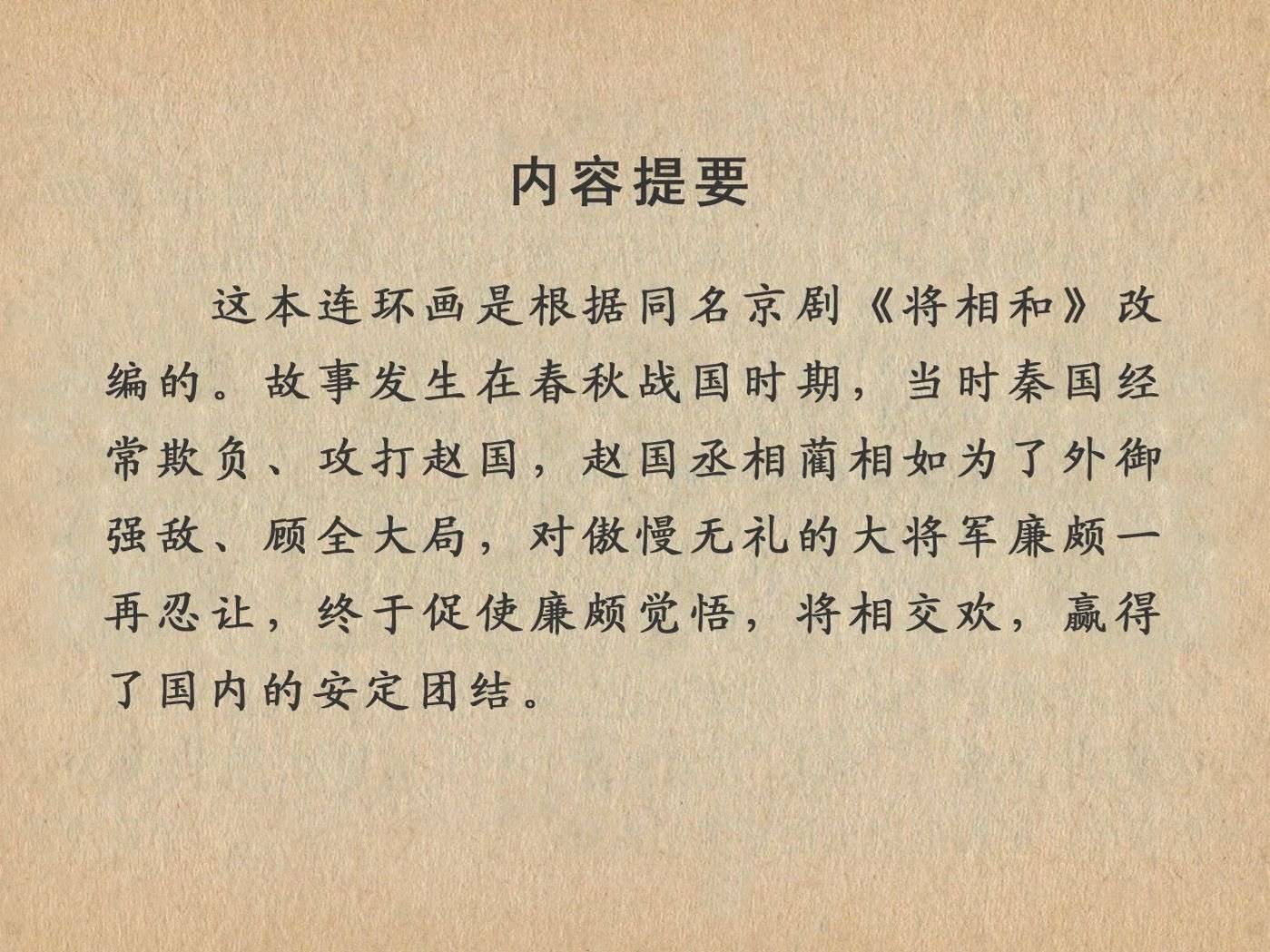 内容提要

这本连环画是根据同名京剧《将相和》改编的。故事发生在春秋战国时期，当时秦国经常欺负、攻打赵国，赵国丞相蔺相如为了外御强敌、顾全大局，对傲慢无礼的大将军廉颇一再忍让，终于促使廉颇觉悟，将相交欢，赢得了国内的安定团结。